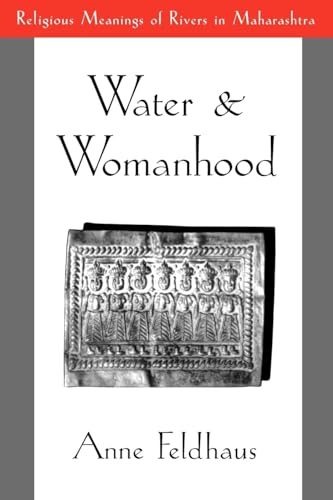 Religious Meanings of Rivers in Maharashtra

Water & Womanhood

Anne Feldhaus